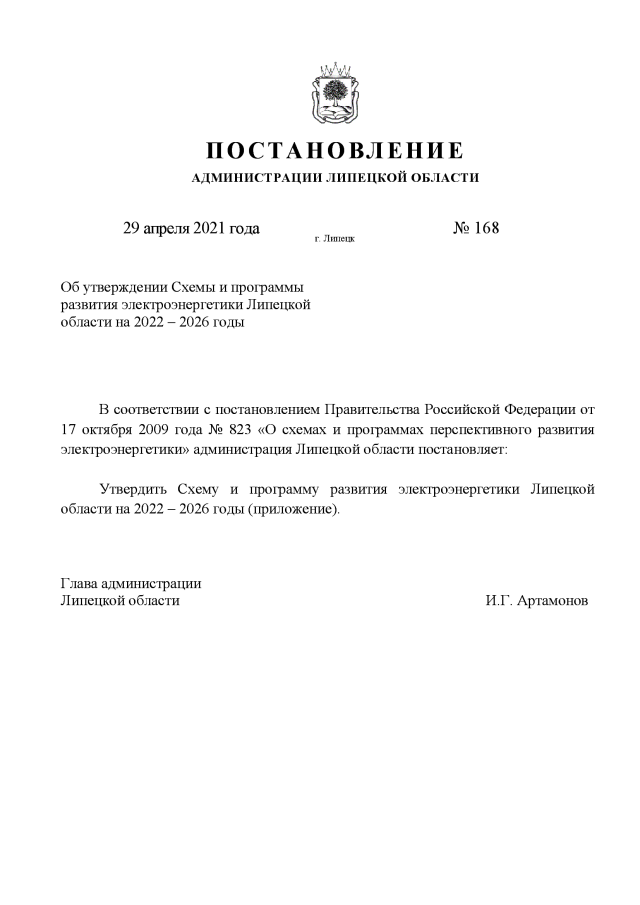 ПОСТАНОВЛЕНИЕ

АДМИНИСТРАЦИИ ЛИПЕЦКОЙ ОБЛАСТИ

29 апреля 2021 года

г. Липецк

№ 168

Об утверждении Схемы и программы развития электроэнергетики Липецкой области на 2022 – 2026 годы

В соответствии с постановлением Правительства Российской Федерации от 17 октября 2009 года № 823 «О схемах и программах перспективного развития электроэнергетики» администрация Липецкой области постановляет:

Утвердить Схему и программу развития электроэнергетики Липецкой области на 2022 – 2026 годы (приложение).

Глава администрации
Липецкой области

И.Г. Артамонов